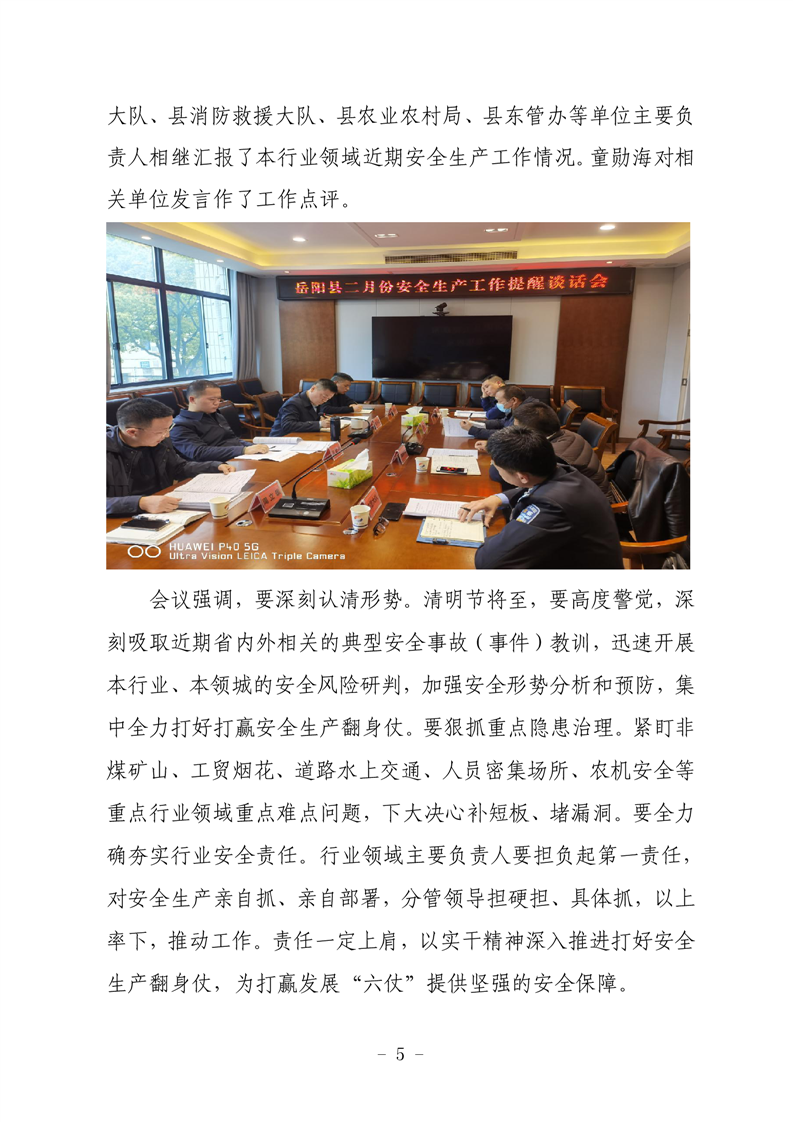 大队、县消防救援大队、县农业农村局、县东管办等单位主要负责人相继汇报了本行业领域近期安全生产工作情况。童勋海对相关单位发言作了工作点评。

岳阳县二月份安全生产工作提醒谈话会

HUAWEI P40 5G
Ultra Vision LEICA Triple Camera

会议强调，要深刻认清形势。清明节将至，要高度警觉，深刻吸取近期省内外相关的典型安全事故（事件）教训，迅速开展本行业、本领城的安全风险研判，加强安全形势分析和预防，集中全力打好打赢安全生产翻身仗。要狠抓重点隐患治理。紧盯非煤矿山、工贸烟花、道路水上交通、人员密集场所、农机安全等重点行业领域重点难点问题，下大决心补短板、堵漏洞。要全力确夯实行业安全责任。行业领域主要负责人要担负起第一责任，对安全生产亲自抓、亲自部署，分管领导担硬担、具体抓，以上率下，推动工作。责任一定上肩，以实干精神深入推进打好安全生产翻身仗，为打赢发展“六仗”提供坚强的安全保障。

－ 5 －